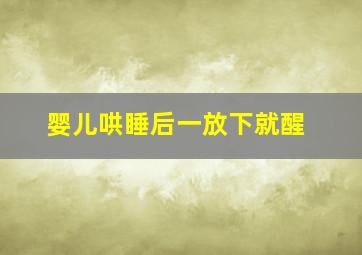 婴儿哄睡后一放下就醒